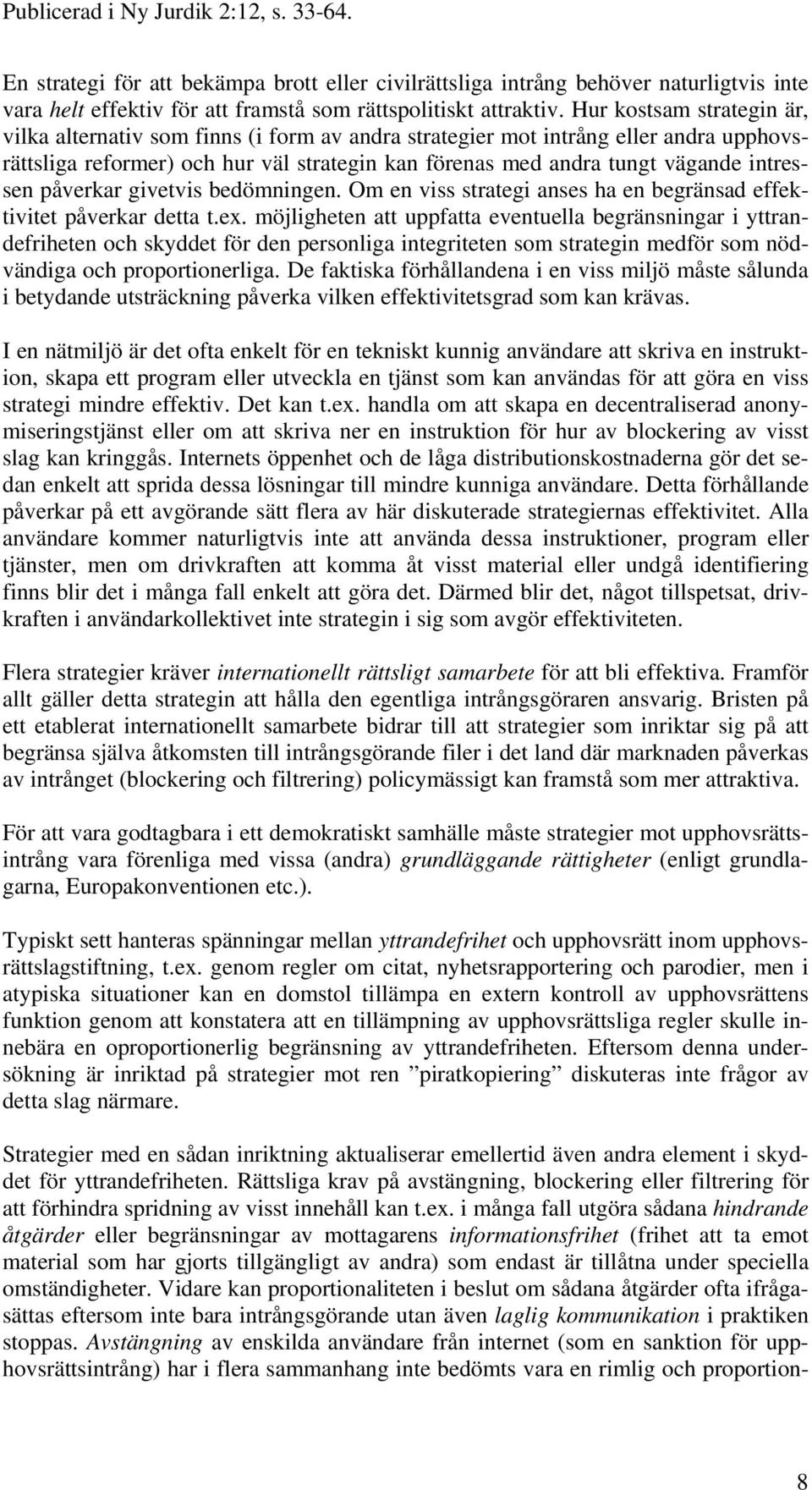 Publicerad i Ny Jurdik 2:12, s. 33-64.

En strategi för att bekämpa brott eller civilrättsliga intrång behöver naturligtvis inte vara helt effektiv för att framstå som rättspolitiskt attraktiv. Hur kostsam strategin är, vilka alternativ som finns (i form av andra strategier mot intrång eller andra upphovsrättsliga reformer) och hur väl strategin kan förenas med andra tungt vägande intressen påverkar givetvis bedömningen. Om en viss strategi anses ha en begränsad effektivitet påverkar detta t.ex. möjligheten att uppfatta eventuella begränsningar i yttrandefriheten och skyddet för den personliga integriteten som strategin medför som nödvändiga och proportionerliga. De faktiska förhållandena i en viss miljö måste sålunda i betydande utsträckning påverka vilken effektivitetsgrad som kan krävas.

I en nätmiljö är det ofta enkelt för en tekniskt kunnig användare att skriva en instruktion, skapa ett program eller utveckla en tjänst som kan användas för att göra en viss strategi mindre effektiv. Det kan t.ex. handla om att skapa en decentraliserad anonymiseringstjänst eller om att skriva ner en instruktion för hur av blockering av visst slag kan kringgås. Internets öppenhet och de låga distributionskostnaderna gör det sedan enkelt att sprida dessa lösningar till mindre kunniga användare. Detta förhållande påverkar på ett avgörande sätt flera av här diskuterade strategiernas effektivitet. Alla användare kommer naturligtvis inte att använda dessa instruktioner, program eller tjänster, men om drivkraften att komma åt visst material eller undgå identifiering finns blir det i många fall enkelt att göra det. Därmed blir det, något tillspetsat, drivkraften i användarkollektivet inte strategin i sig som avgör effektiviteten.

Flera strategier kräver internationellt rättsligt samarbete för att bli effektiva. Framför allt gäller detta strategin att hålla den egentliga intrångsgöraren ansvarig. Bristen på ett etablerat internationellt samarbete bidrar till att strategier som inriktar sig på att begränsa själva åtkomsten till intrångsgörande filer i det land där marknaden påverkas av intrånget (blockering och filtrering) policymässigt kan framstå som mer attraktiva.

För att vara godtagbara i ett demokratiskt samhälle måste strategier mot upphovsrättsintrång vara förenliga med vissa (andra) grundläggande rättigheter (enligt grundlagarna, Europakonventionen etc.).

Typiskt sett hanteras spänningar mellan yttrandefrihet och upphovsrätt inom upphovsrättslagstiftning, t.ex. genom regler om citat, nyhetsrapportering och parodier, men i atypiska situationer kan en domstol tillämpa en extern kontroll av upphovsrättens funktion genom att konstatera att en tillämpning av upphovsrättsliga regler skulle innebära en oproportionerlig begränsning av yttrandefriheten. Eftersom denna undersökning är inriktad på strategier mot ren ”piratkopiering” diskuteras inte frågor av detta slag närmare.

Strategier med en sådan inriktning aktualiserar emellertid även andra element i skyddet för yttrandefriheten. Rättsliga krav på avstängning, blockering eller filtrering för att förhindra spridning av visst innehåll kan t.ex. i många fall utgöra sådana hindrande åtgärder eller begränsningar av mottagarens informationsfrihet (frihet att ta emot material som har gjorts tillgängligt av andra) som endast är tillåtna under speciella omständigheter. Vidare kan proportionaliteten i beslut om sådana åtgärder ofta ifrågasättas eftersom inte bara intrångsgörande utan även laglig kommunikation i praktiken stoppas. Avstängning av enskilda användare från internet (som en sanktion för upphovsrättsintrång) har i flera sammanhang inte bedömts vara en rimlig och proportion-

8